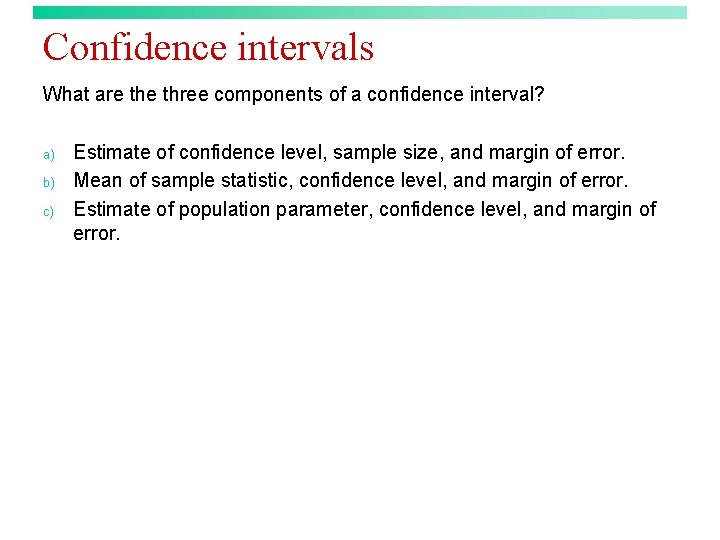 Confidence intervals

What are the three components of a confidence interval?

a) Estimate of confidence level, sample size, and margin of error.
b) Mean of sample statistic, confidence level, and margin of error.
c) Estimate of population parameter, confidence level, and margin of error.